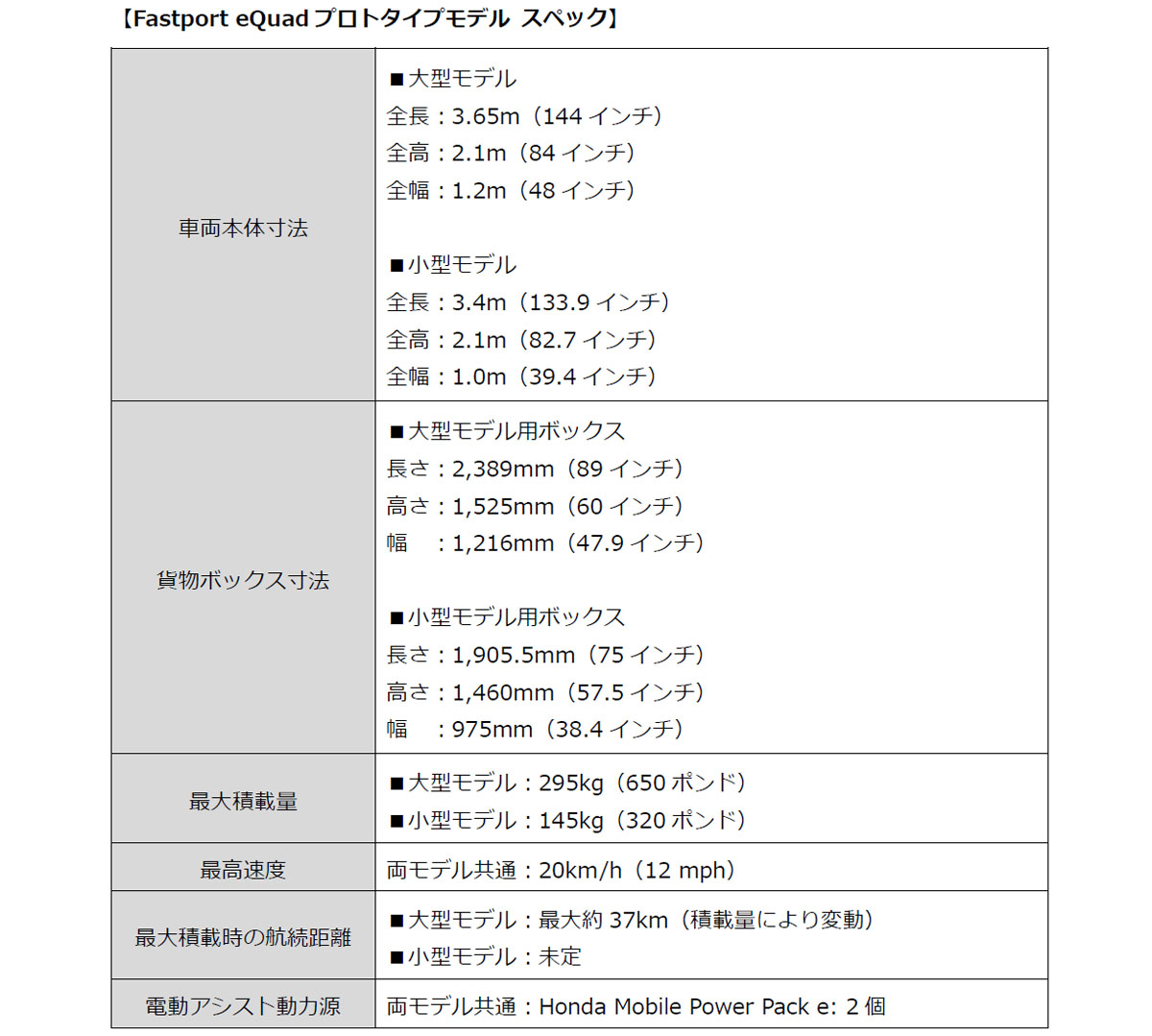 【Fastport eQuad プロトタイプモデル スペック】

| | |
|---|---|
| 車両本体寸法 | ■大型モデル<br>全長：3.65m（144 インチ）<br>全高：2.1m（84 インチ）<br>全幅：1.2m（48 インチ）<br><br>■小型モデル<br>全長：3.4m（133.9 インチ）<br>全高：2.1m（82.7 インチ）<br>全幅：1.0m（39.4 インチ） |
| 貨物ボックス寸法 | ■大型モデル用ボックス<br>長さ：2,389mm（89 インチ）<br>高さ：1,525mm（60 インチ）<br>幅　：1,216mm（47.9 インチ）<br><br>■小型モデル用ボックス<br>長さ：1,905.5mm（75 インチ）<br>高さ：1,460mm（57.5 インチ）<br>幅　：975mm（38.4 インチ） |
| 最大積載量 | ■大型モデル：295kg（650 ポンド）<br>■小型モデル：145kg（320 ポンド） |
| 最高速度 | 両モデル共通：20km/h（12 mph） |
| 最大積載時の航続距離 | ■大型モデル：最大約 37km（積載量により変動）<br>■小型モデル：未定 |
| 電動アシスト動力源 | 両モデル共通：Honda Mobile Power Pack e: 2 個 |